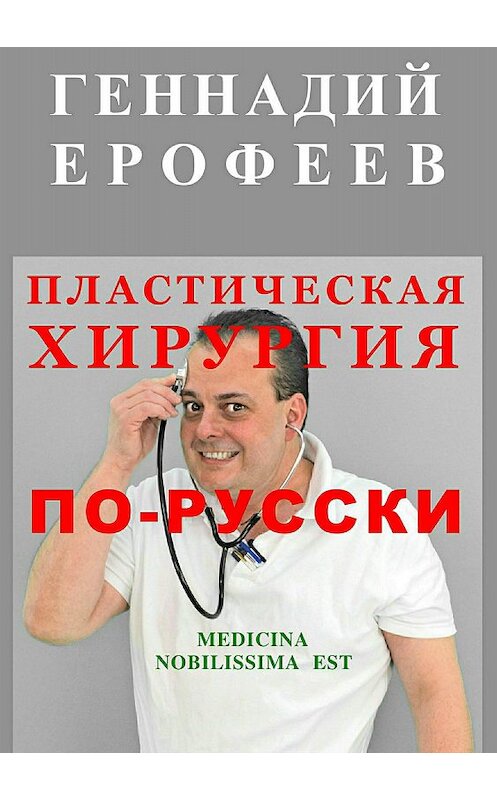 ГЕННАДИЙ ЕРОФЕЕВ

ПЛАСТИЧЕСКАЯ ХИРУРГИЯ

ПО-РУССКИ

MEDICINA NOBILISSIMA EST